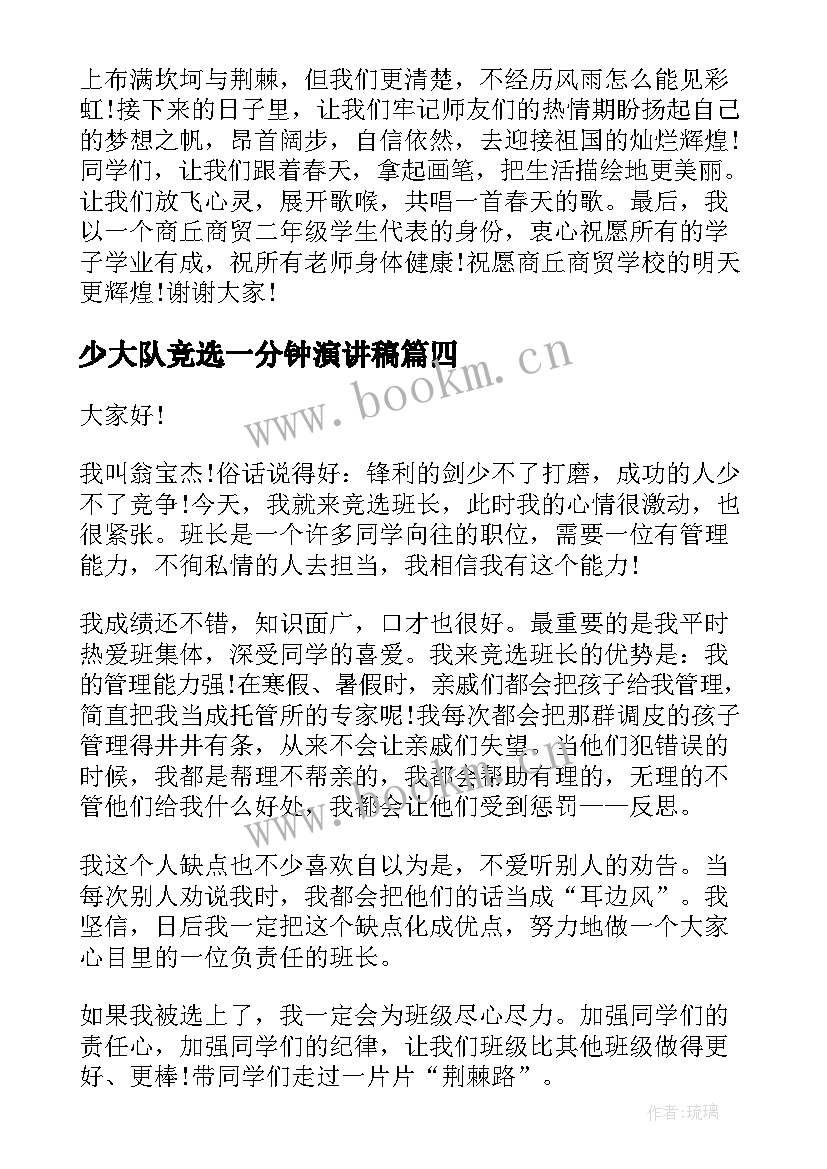 上布满坎坷与荆棘，但我们更清楚，不经历风雨怎么能见彩虹!接下来的日子里，让我们牢记师友们的热情期盼扬起自己的梦想之帆，昂首阔步，自信依然，去迎接祖国的灿烂辉煌!同学们，让我们跟着春天，拿起画笔，把生活描绘地更美丽。让我们放飞心灵，展开歌喉，共唱一首春天的歌。最后，我以一个商丘商贸二年级学生代表的身份，衷心祝愿所有的学子学业有成，祝所有老师身体健康!祝愿商丘商贸学校的明天更辉煌!谢谢大家!

少大队竞选一分钟演讲稿篇四

www.bookm.cn

大家好!

我叫翁宝杰!俗话说得好：锋利的剑少不了打磨，成功的人少不了竞争!今天，我就来竞选班长，此时我的心情很激动，也很紧张。班长是一个许多同学向往的职位，需要一位有管理能力，不徇私情的人去担当，我相信我有这个能力!

我成绩还不错，知识面广，口才也很好。最重要的是我平时热爱班集体，深受同学的喜爱。我来竞选班长的优势是：我的管理能力强!在寒假、暑假时，亲戚们都会把孩子给我管理，简直把我当成托管所的专家呢!我每次都会把那群调皮的孩子管理得井井有条，从来不会让亲戚们失望。当他们犯错误的时候，我都是帮理不帮亲的，我都会帮助有理的，无理的不管他们给我什么好处，我都会让他们受到惩罚——反思。

我这个人缺点也不少喜欢自以为是，不爱听别人的劝告。当每次别人劝说我时，我都会把他们的话当成“耳边风”。我坚信，日后我一定把这个缺点化成优点，努力地做一个大家心目里的一位负责任的班长。

如果我被选上了，我一定会为班级尽心尽力。加强同学们的责任心，加强同学们的纪律，让我们班级比其他班级做得更好、更棒!带同学们走过一片片“荆棘路”。

作者:琉璃